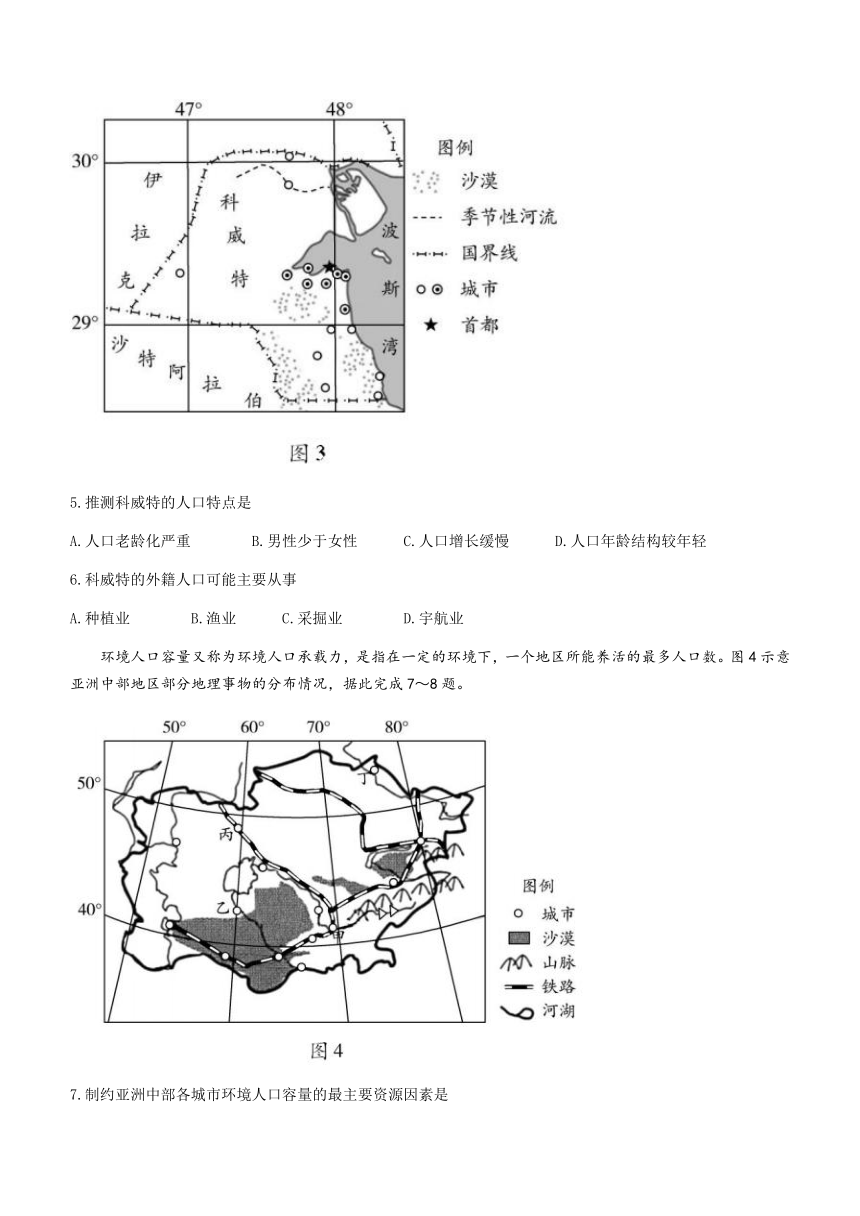 47° 48°
30°
29°
伊
拉
克
科
威
特
波
斯
湾
沙 特 阿 拉 伯
图例
沙漠
季节性河流
国界线
城市
首都
图 3

5.推测科威特的人口特点是

A.人口老龄化严重　B.男性少于女性　C.人口增长缓慢　D.人口年龄结构较年轻

6.科威特的外籍人口可能主要从事

A.种植业　B.渔业　C.采掘业　D.宇航业

环境人口容量又称为环境人口承载力，是指在一定的环境下，一个地区所能养活的最多人口数。图 4 示意亚洲中部地区部分地理事物的分布情况，据此完成 7～8 题。

50° 60° 70° 80°
50°
40°
丁
丙
乙
甲
图例
城市
沙漠
山脉
铁路
河湖
图 4

7.制约亚洲中部各城市环境人口容量的最主要资源因素是